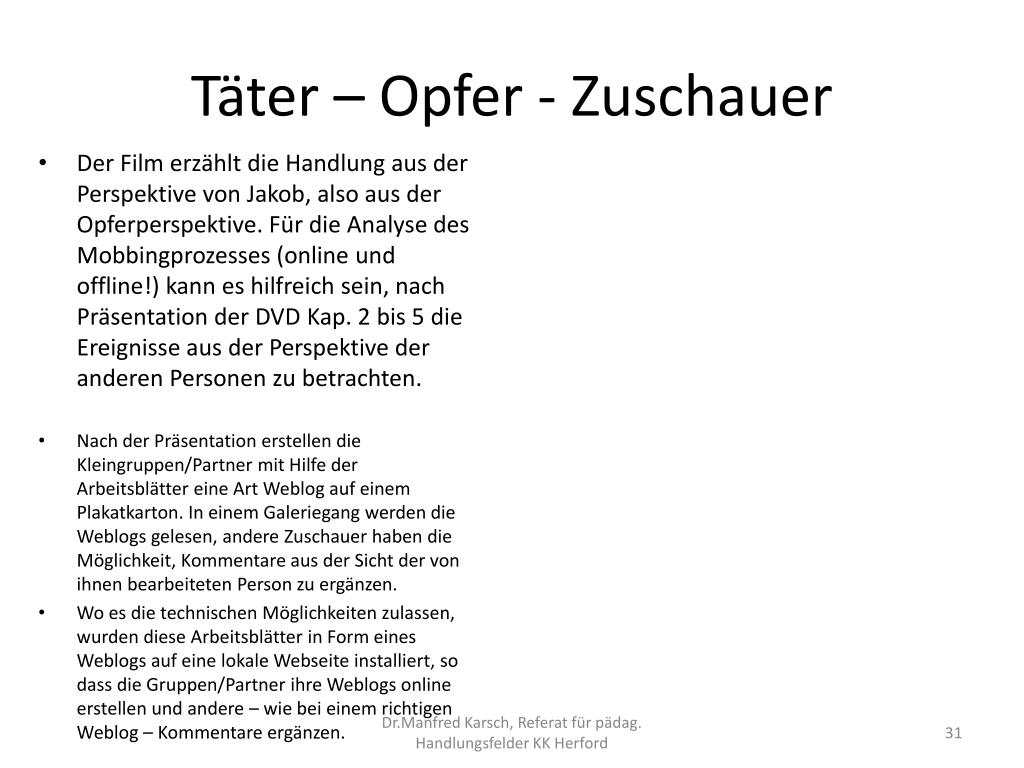 Täter – Opfer - Zuschauer

• Der Film erzählt die Handlung aus der Perspektive von Jakob, also aus der Opferperspektive. Für die Analyse des Mobbingprozesses (online und offline!) kann es hilfreich sein, nach Präsentation der DVD Kap. 2 bis 5 die Ereignisse aus der Perspektive der anderen Personen zu betrachten.

• Nach der Präsentation erstellen die Kleingruppen/Partner mit Hilfe der Arbeitsblätter eine Art Weblog auf einem Plakatkarton. In einem Galeriegang werden die Weblogs gelesen, andere Zuschauer haben die Möglichkeit, Kommentare aus der Sicht der von ihnen bearbeiteten Person zu ergänzen.

• Wo es die technischen Möglichkeiten zulassen, wurden diese Arbeitsblätter in Form eines Weblogs auf eine lokale Webseite installiert, so dass die Gruppen/Partner ihre Weblogs online erstellen und andere – wie bei einem richtigen Weblog – Kommentare ergänzen.

Dr.Manfred Karsch, Referat für pädag. Handlungsfelder KK Herford

31